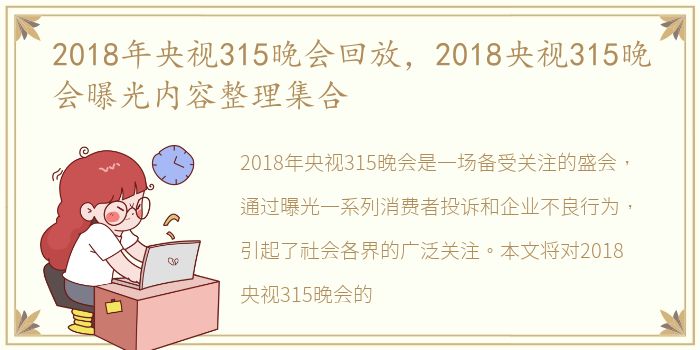 2018年央视315晚会回放，2018央视315晚会曝光内容整理集合

2018年央视315晚会是一场备受关注的盛会，通过曝光一系列消费者投诉和企业不良行为，引起了社会各界的广泛关注。本文将对2018央视315晚会的